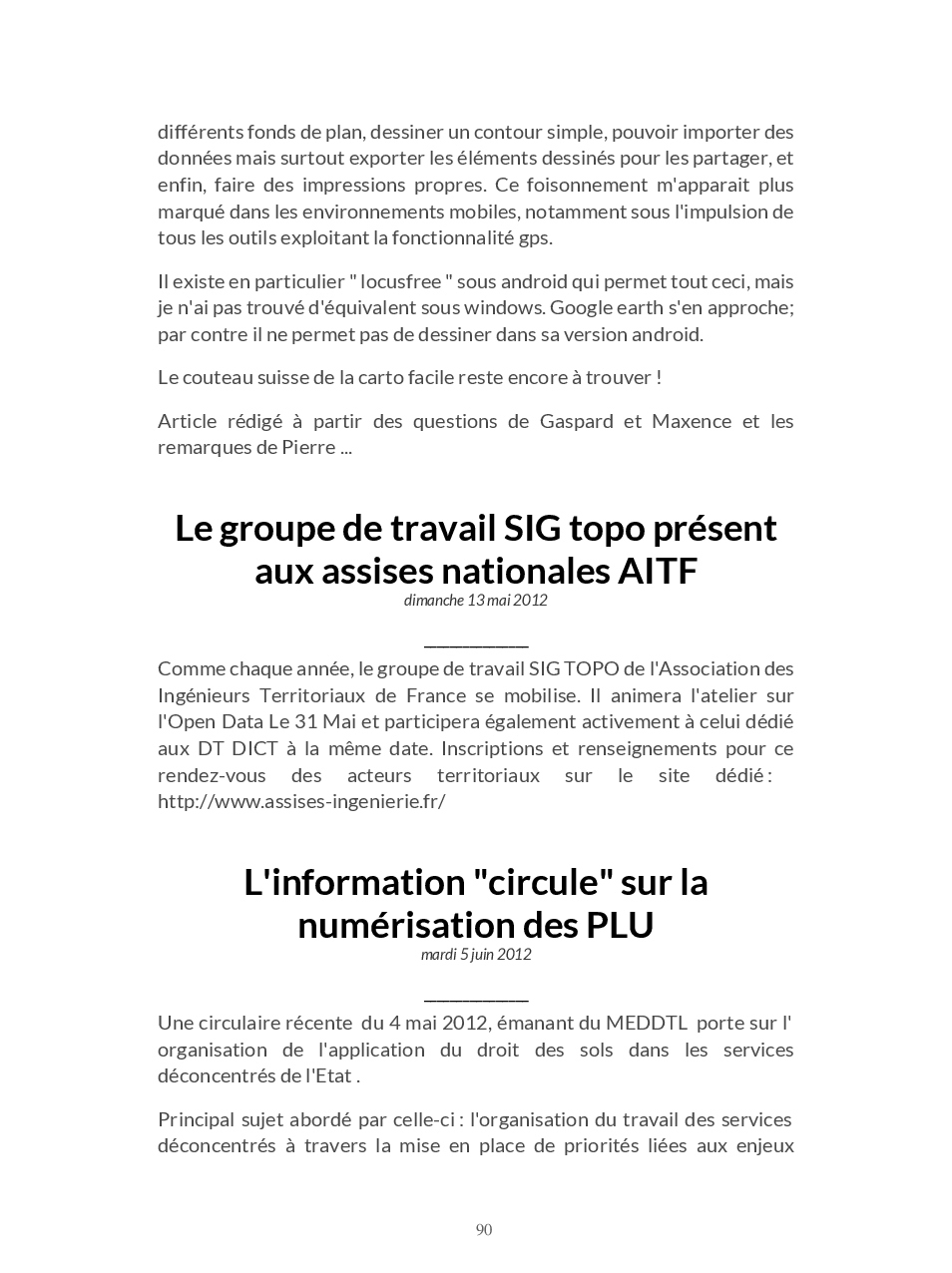 différents fonds de plan, dessiner un contour simple, pouvoir importer des données mais surtout exporter les éléments dessinés pour les partager, et enfin, faire des impressions propres. Ce foisonnement m'apparait plus marqué dans les environnements mobiles, notamment sous l'impulsion de tous les outils exploitant la fonctionnalité gps.

Il existe en particulier " locusfree " sous android qui permet tout ceci, mais je n'ai pas trouvé d'équivalent sous windows. Google earth s'en approche; par contre il ne permet pas de dessiner dans sa version android.

Le couteau suisse de la carto facile reste encore à trouver !

Article rédigé à partir des questions de Gaspard et Maxence et les remarques de Pierre ...

Le groupe de travail SIG topo présent aux assises nationales AITF

dimanche 13 mai 2012

Comme chaque année, le groupe de travail SIG TOPO de l'Association des Ingénieurs Territoriaux de France se mobilise. Il animera l'atelier sur l'Open Data Le 31 Mai et participera également activement à celui dédié aux DT DICT à la même date. Inscriptions et renseignements pour ce rendez-vous des acteurs territoriaux sur le site dédié : http://www.assises-ingenierie.fr/

L'information "circule" sur la numérisation des PLU

mardi 5 juin 2012

Une circulaire récente du 4 mai 2012, émanant du MEDDTL porte sur l' organisation de l'application du droit des sols dans les services déconcentrés de l'Etat .

Principal sujet abordé par celle-ci : l'organisation du travail des services déconcentrés à travers la mise en place de priorités liées aux enjeux

90